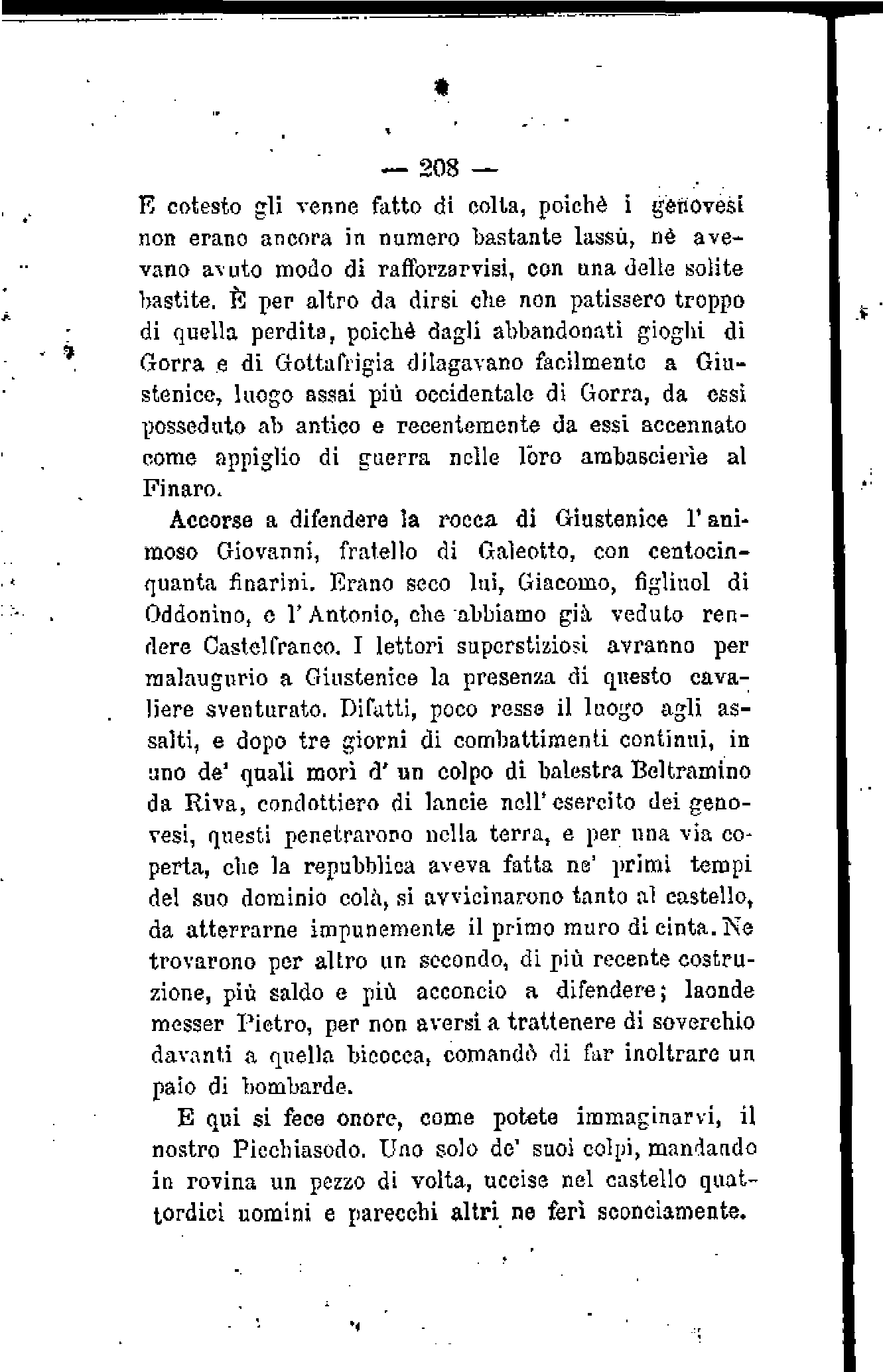 — 208 —

E cotesto gli venne fatto di colta, poichè i genovesi non erano ancora in numero bastante lassù, nè avevano avuto modo di rafforzarvisi, con una delle solite bastite. È per altro da dirsi che non patissero troppo di quella perdita, poichè dagli abbandonati gioghi di Gorra e di Gottafrigia dilagavano facilmente a Giustenice, luogo assai più occidentale di Gorra, da essi posseduto ab antico e recentemente da essi accennato come appiglio di guerra nelle loro ambascierie al Finaro.

Accorse a difendere la rocca di Giustenice l'animoso Giovanni, fratello di Galeotto, con centocinquanta finarini. Erano seco lui, Giacomo, figliuol di Oddonino, e l'Antonio, che abbiamo già veduto rendere Castelfranco. I lettori superstiziosi avranno per malaugurio a Giustenice la presenza di questo cavaliere sventurato. Difatti, poco resse il luogo agli assalti, e dopo tre giorni di combattimenti continui, in uno de' quali morì d'un colpo di balestra Beltramino da Riva, condottiero di lancie nell'esercito dei genovesi, questi penetrarono nella terra, e per una via coperta, che la repubblica aveva fatta ne' primi tempi del suo dominio colà, si avvicinarono tanto al castello, da atterrarne impunemente il primo muro di cinta. Ne trovarono per altro un secondo, di più recente costruzione, più saldo e più acconcio a difendere; laonde messer Pietro, per non aversi a trattenere di soverchio davanti a quella bicocca, comandò di far inoltrare un paio di bombarde.

E qui si fece onore, come potete immaginarvi, il nostro Picchiasodo. Uno solo de' suoi colpi, mandando in rovina un pezzo di volta, uccise nel castello quattordici uomini e parecchi altri ne ferì sconciamente.